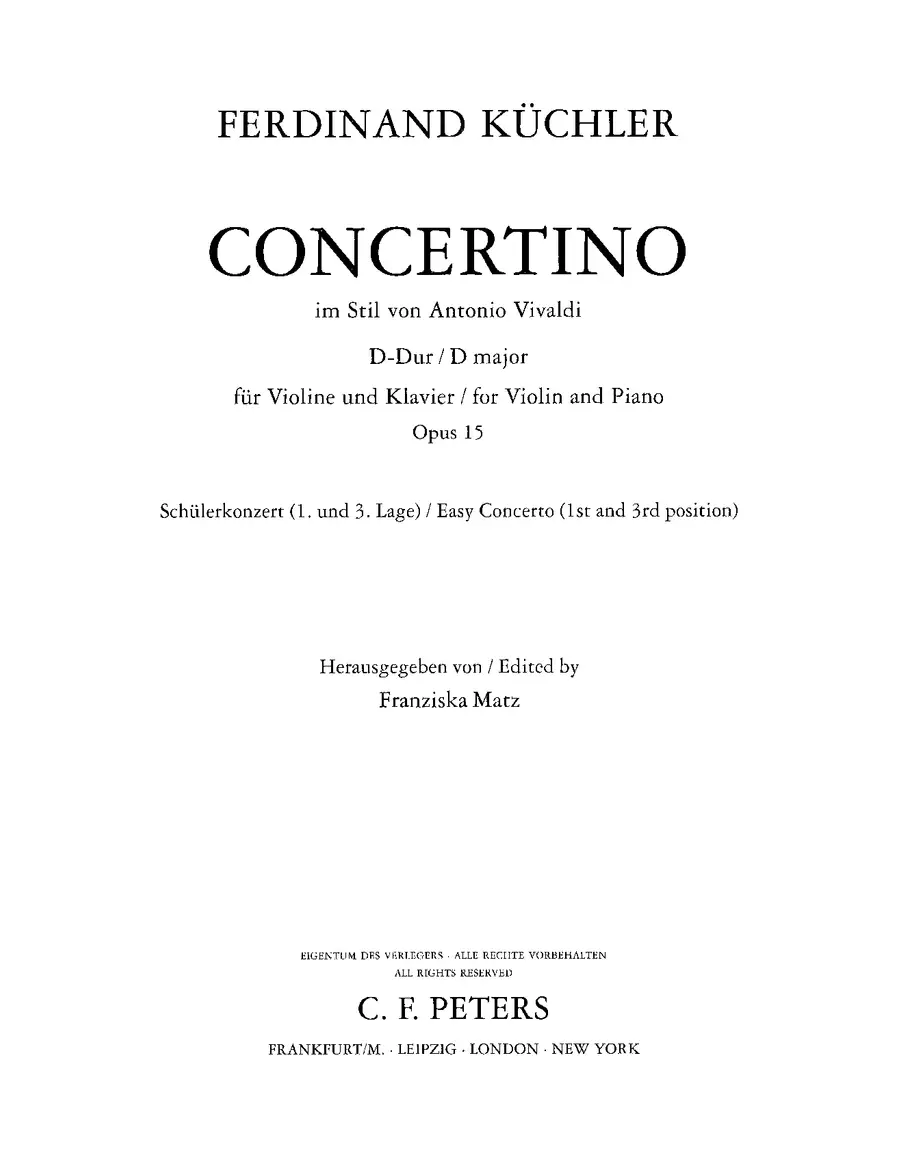 FERDINAND KÜCHLER

CONCERTINO

im Stil von Antonio Vivaldi

D-Dur / D major

für Violine und Klavier / for Violin and Piano

Opus 15

Schülerkonzert (1. und 3. Lage) / Easy Concerto (1st and 3rd position)

Herausgegeben von / Edited by

Franziska Matz

EIGENTUM DES VERLEGERS · ALLE RECHTE VORBEHALTEN

ALL RIGHTS RESERVED

C. F. PETERS

FRANKFURT/M. · LEIPZIG · LONDON · NEW YORK